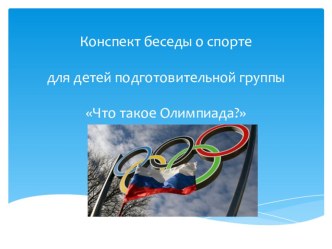 Конспект беседы о спорте

для детей подготовительной группы

«Что такое Олимпиада?»